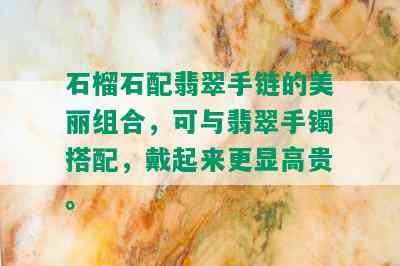 石榴石配翡翠手链的美丽组合，可与翡翠手镯搭配，戴起来更显高贵。